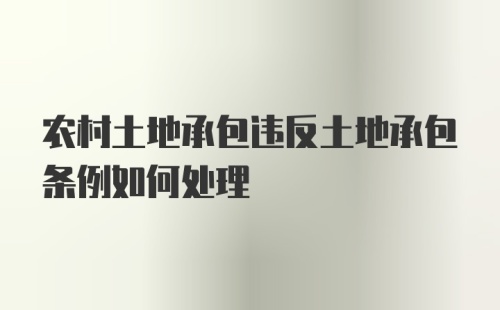 农村土地承包违反土地承包条例如何处理